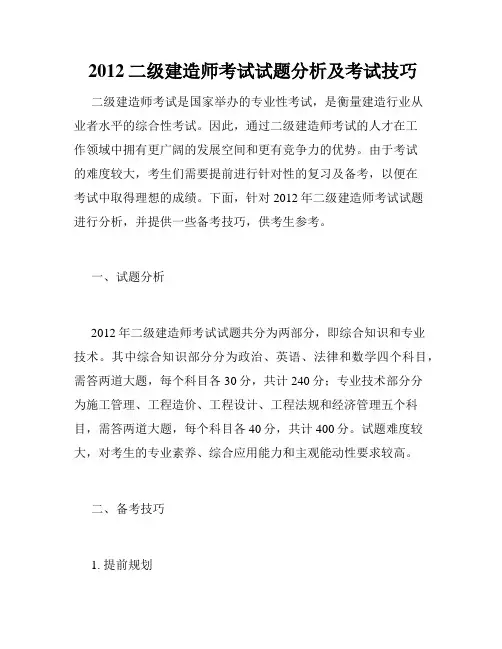 2012 二级建造师考试试题分析及考试技巧

二级建造师考试是国家举办的专业性考试，是衡量建造行业从业者水平的综合性考试。因此，通过二级建造师考试的人才在工作领域中拥有更广阔的发展空间和更有竞争力的优势。由于考试的难度较大，考生们需要提前进行针对性的复习及备考，以便在考试中取得理想的成绩。下面，针对 2012 年二级建造师考试试题进行分析，并提供一些备考技巧，供考生参考。

一、试题分析

2012 年二级建造师考试试题共分为两部分，即综合知识和专业技术。其中综合知识部分分为政治、英语、法律和数学四个科目，需答两道大题，每个科目各 30 分，共计 240 分；专业技术部分分为施工管理、工程造价、工程设计、工程法规和经济管理五个科目，需答两道大题，每个科目各 40 分，共计 400 分。试题难度较大，对考生的专业素养、综合应用能力和主观能动性要求较高。

二、备考技巧

1. 提前规划